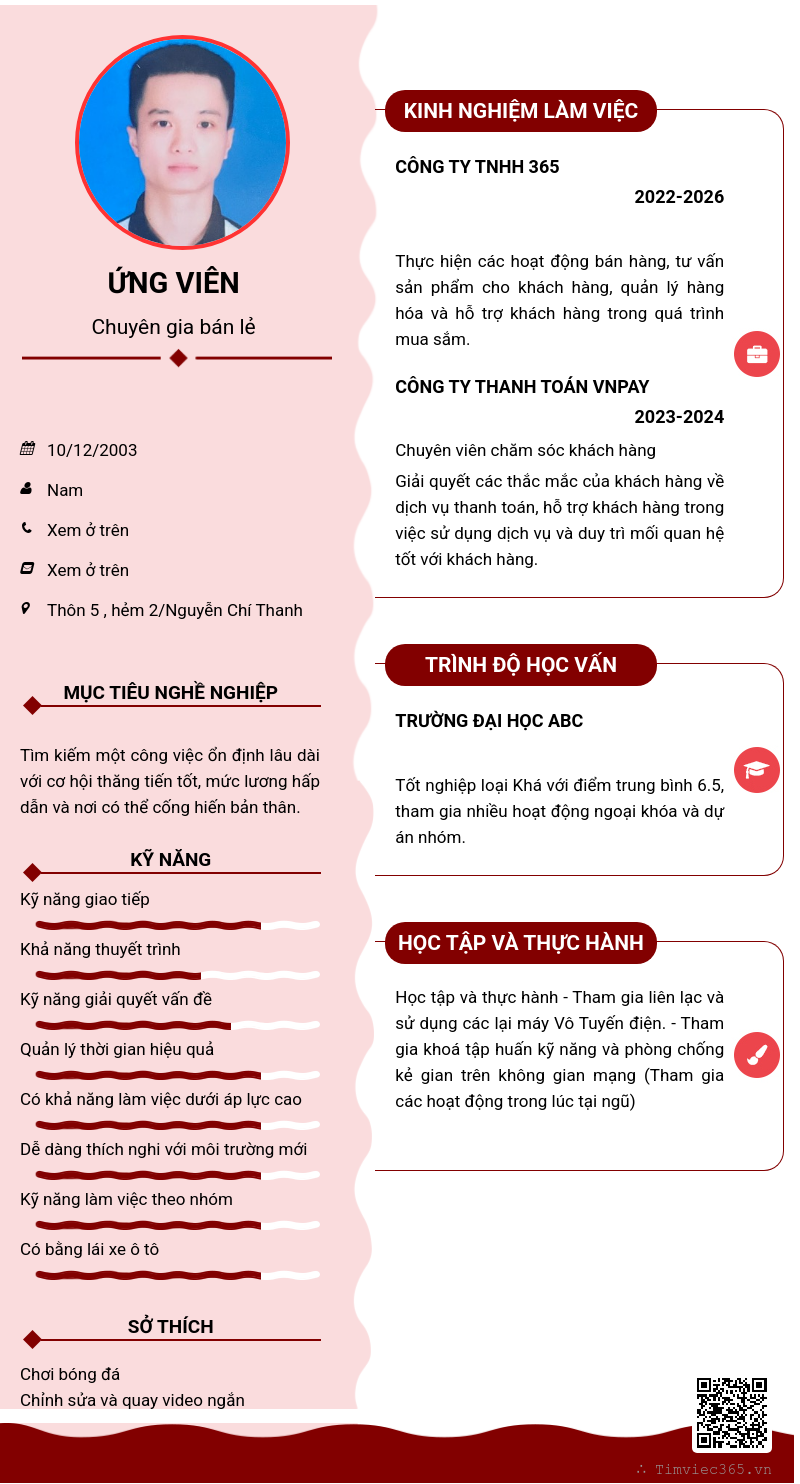 ỨNG VIÊN

Chuyên gia bán lẻ

10/12/2003

Nam

Xem ở trên

Xem ở trên

Thôn 5 , hẻm 2/Nguyễn Chí Thanh

MỤC TIÊU NGHỀ NGHIỆP

Tìm kiếm một công việc ổn định lâu dài với cơ hội thăng tiến tốt, mức lương hấp dẫn và nơi có thể cống hiến bản thân.

KỸ NĂNG

Kỹ năng giao tiếp

Khả năng thuyết trình

Kỹ năng giải quyết vấn đề

Quản lý thời gian hiệu quả

Có khả năng làm việc dưới áp lực cao

Dễ dàng thích nghi với môi trường mới

Kỹ năng làm việc theo nhóm

Có bằng lái xe ô tô

SỞ THÍCH

Chơi bóng đá
Chỉnh sửa và quay video ngắn

KINH NGHIỆM LÀM VIỆC

CÔNG TY TNHH 365

2022-2026

Thực hiện các hoạt động bán hàng, tư vấn sản phẩm cho khách hàng, quản lý hàng hóa và hỗ trợ khách hàng trong quá trình mua sắm.

CÔNG TY THANH TOÁN VNPAY

2023-2024

Chuyên viên chăm sóc khách hàng

Giải quyết các thắc mắc của khách hàng về dịch vụ thanh toán, hỗ trợ khách hàng trong việc sử dụng dịch vụ và duy trì mối quan hệ tốt với khách hàng.

TRÌNH ĐỘ HỌC VẤN

TRƯỜNG ĐẠI HỌC ABC

Tốt nghiệp loại Khá với điểm trung bình 6.5, tham gia nhiều hoạt động ngoại khóa và dự án nhóm.

HỌC TẬP VÀ THỰC HÀNH

Học tập và thực hành - Tham gia liên lạc và sử dụng các lại máy Vô Tuyến điện. - Tham gia khoá tập huấn kỹ năng và phòng chống kẻ gian trên không gian mạng (Tham gia các hoạt động trong lúc tại ngũ)

Timviec365.vn